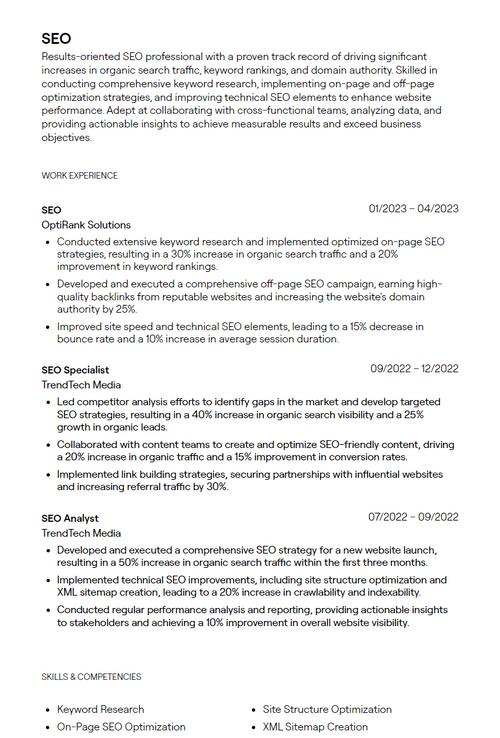 SEO
Results-oriented SEO professional with a proven track record of driving significant increases in organic search traffic, keyword rankings, and domain authority. Skilled in conducting comprehensive keyword research, implementing on-page and off-page optimization strategies, and improving technical SEO elements to enhance website performance. Adept at collaborating with cross-functional teams, analyzing data, and providing actionable insights to achieve measurable results and exceed business objectives.

WORK EXPERIENCE

SEO
01/2023 – 04/2023
OptiRank Solutions
- Conducted extensive keyword research and implemented optimized on-page SEO strategies, resulting in a 30% increase in organic search traffic and a 20% improvement in keyword rankings.
- Developed and executed a comprehensive off-page SEO campaign, earning high-quality backlinks from reputable websites and increasing the website's domain authority by 25%.
- Improved site speed and technical SEO elements, leading to a 15% decrease in bounce rate and a 10% increase in average session duration.

SEO Specialist
09/2022 – 12/2022
TrendTech Media
- Led competitor analysis efforts to identify gaps in the market and develop targeted SEO strategies, resulting in a 40% increase in organic search visibility and a 25% growth in organic leads.
- Collaborated with content teams to create and optimize SEO-friendly content, driving a 20% increase in organic traffic and a 15% improvement in conversion rates.
- Implemented link building strategies, securing partnerships with influential websites and increasing referral traffic by 30%.

SEO Analyst
07/2022 – 09/2022
TrendTech Media
- Developed and executed a comprehensive SEO strategy for a new website launch, resulting in a 50% increase in organic search traffic within the first three months.
- Implemented technical SEO improvements, including site structure optimization and XML sitemap creation, leading to a 20% increase in crawlability and indexability.
- Conducted regular performance analysis and reporting, providing actionable insights to stakeholders and achieving a 10% improvement in overall website visibility.

SKILLS & COMPETENCIES

- Keyword Research
- On-Page SEO Optimization

- Site Structure Optimization
- XML Sitemap Creation